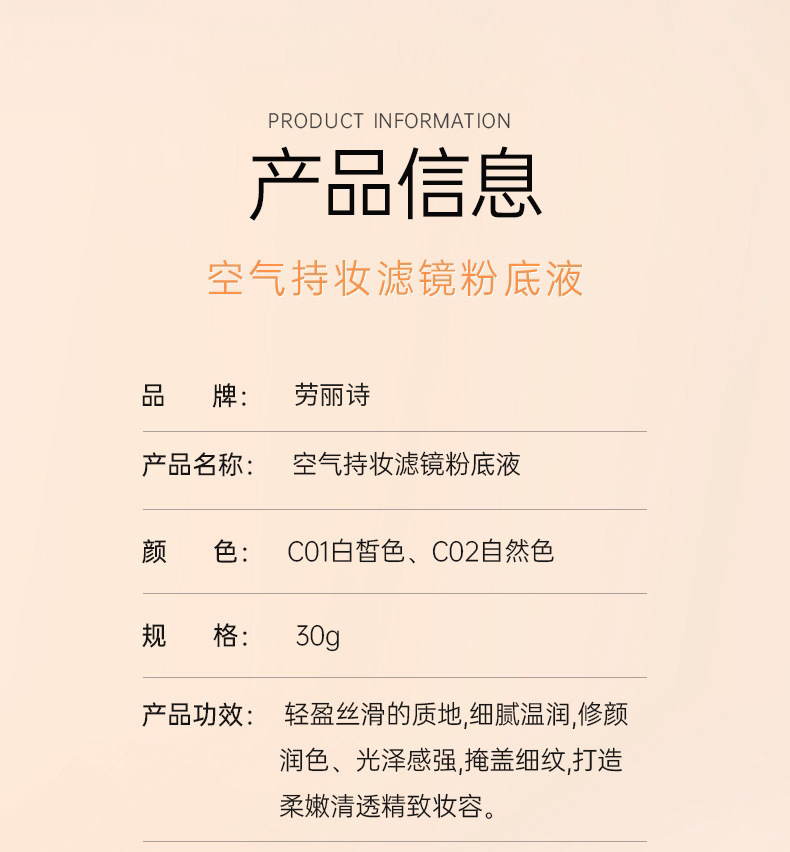 PRODUCT INFORMATION

产品信息

空气持妆滤镜粉底液

品 牌: 劳丽诗

产品名称: 空气持妆滤镜粉底液

颜 色: C01白皙色、C02自然色

规 格: 30g

产品功效: 轻盈丝滑的质地,细腻温润,修颜润色、光泽感强,掩盖细纹,打造柔嫩清透精致妆容。